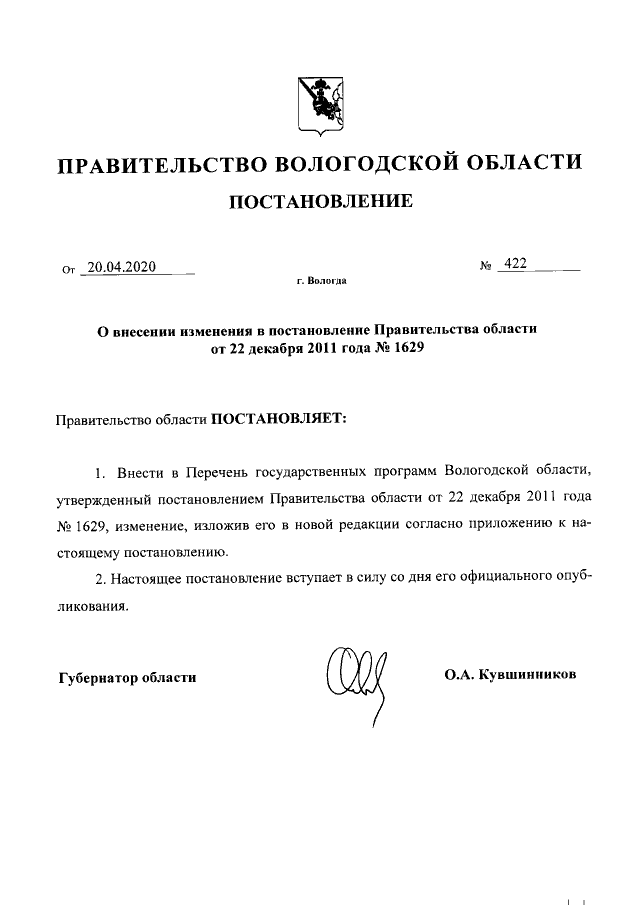 ПРАВИТЕЛЬСТВО ВОЛОГОДСКОЙ ОБЛАСТИ

ПОСТАНОВЛЕНИЕ

От 20.04.2020 № 422

г. Вологда

О внесении изменения в постановление Правительства области от 22 декабря 2011 года № 1629

Правительство области ПОСТАНОВЛЯЕТ:

1. Внести в Перечень государственных программ Вологодской области, утвержденный постановлением Правительства области от 22 декабря 2011 года № 1629, изменение, изложив его в новой редакции согласно приложению к настоящему постановлению.

2. Настоящее постановление вступает в силу со дня его официального опубликования.

Губернатор области О.А. Кувшинников